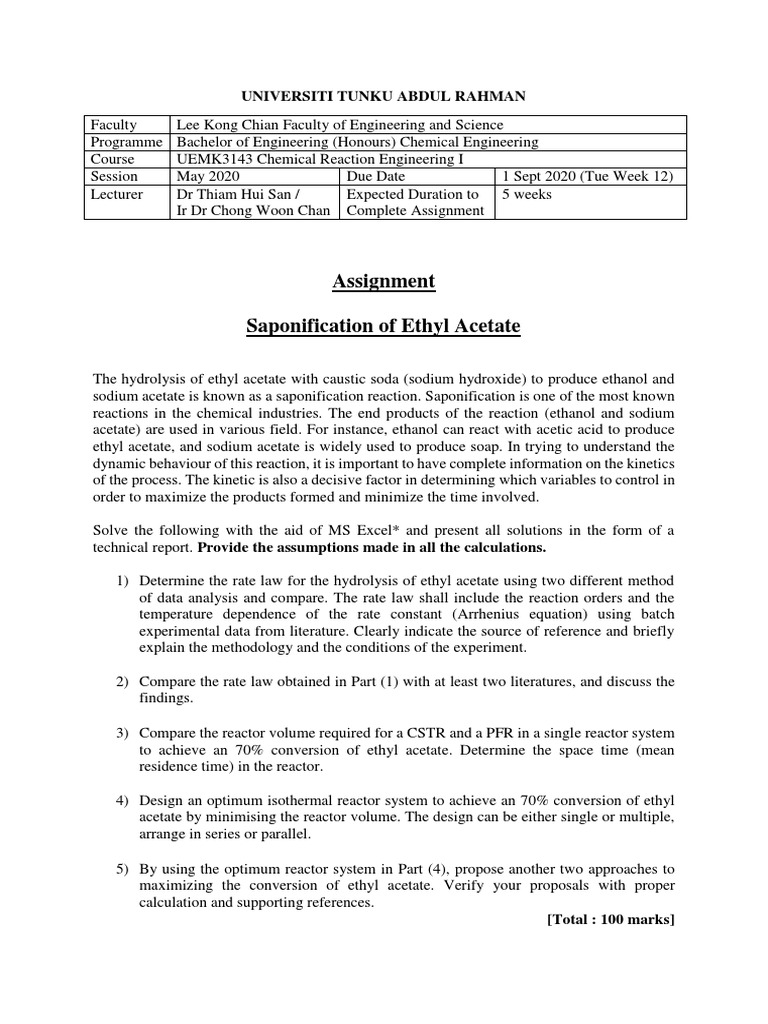 UNIVERSITI TUNKU ABDUL RAHMAN

| Faculty | Lee Kong Chian Faculty of Engineering and Science | | |
|---|---|---|---|
| Programme | Bachelor of Engineering (Honours) Chemical Engineering | | |
| Course | UEMK3143 Chemical Reaction Engineering I | | |
| Session | May 2020 | Due Date | 1 Sept 2020 (Tue Week 12) |
| Lecturer | Dr Thiam Hui San / Ir Dr Chong Woon Chan | Expected Duration to Complete Assignment | 5 weeks |

Assignment

Saponification of Ethyl Acetate

The hydrolysis of ethyl acetate with caustic soda (sodium hydroxide) to produce ethanol and sodium acetate is known as a saponification reaction. Saponification is one of the most known reactions in the chemical industries. The end products of the reaction (ethanol and sodium acetate) are used in various field. For instance, ethanol can react with acetic acid to produce ethyl acetate, and sodium acetate is widely used to produce soap. In trying to understand the dynamic behaviour of this reaction, it is important to have complete information on the kinetics of the process. The kinetic is also a decisive factor in determining which variables to control in order to maximize the products formed and minimize the time involved.

Solve the following with the aid of MS Excel* and present all solutions in the form of a technical report. Provide the assumptions made in all the calculations.

1) Determine the rate law for the hydrolysis of ethyl acetate using two different method of data analysis and compare. The rate law shall include the reaction orders and the temperature dependence of the rate constant (Arrhenius equation) using batch experimental data from literature. Clearly indicate the source of reference and briefly explain the methodology and the conditions of the experiment.

2) Compare the rate law obtained in Part (1) with at least two literatures, and discuss the findings.

3) Compare the reactor volume required for a CSTR and a PFR in a single reactor system to achieve an 70% conversion of ethyl acetate. Determine the space time (mean residence time) in the reactor.

4) Design an optimum isothermal reactor system to achieve an 70% conversion of ethyl acetate by minimising the reactor volume. The design can be either single or multiple, arrange in series or parallel.

5) By using the optimum reactor system in Part (4), propose another two approaches to maximizing the conversion of ethyl acetate. Verify your proposals with proper calculation and supporting references.

[Total : 100 marks]